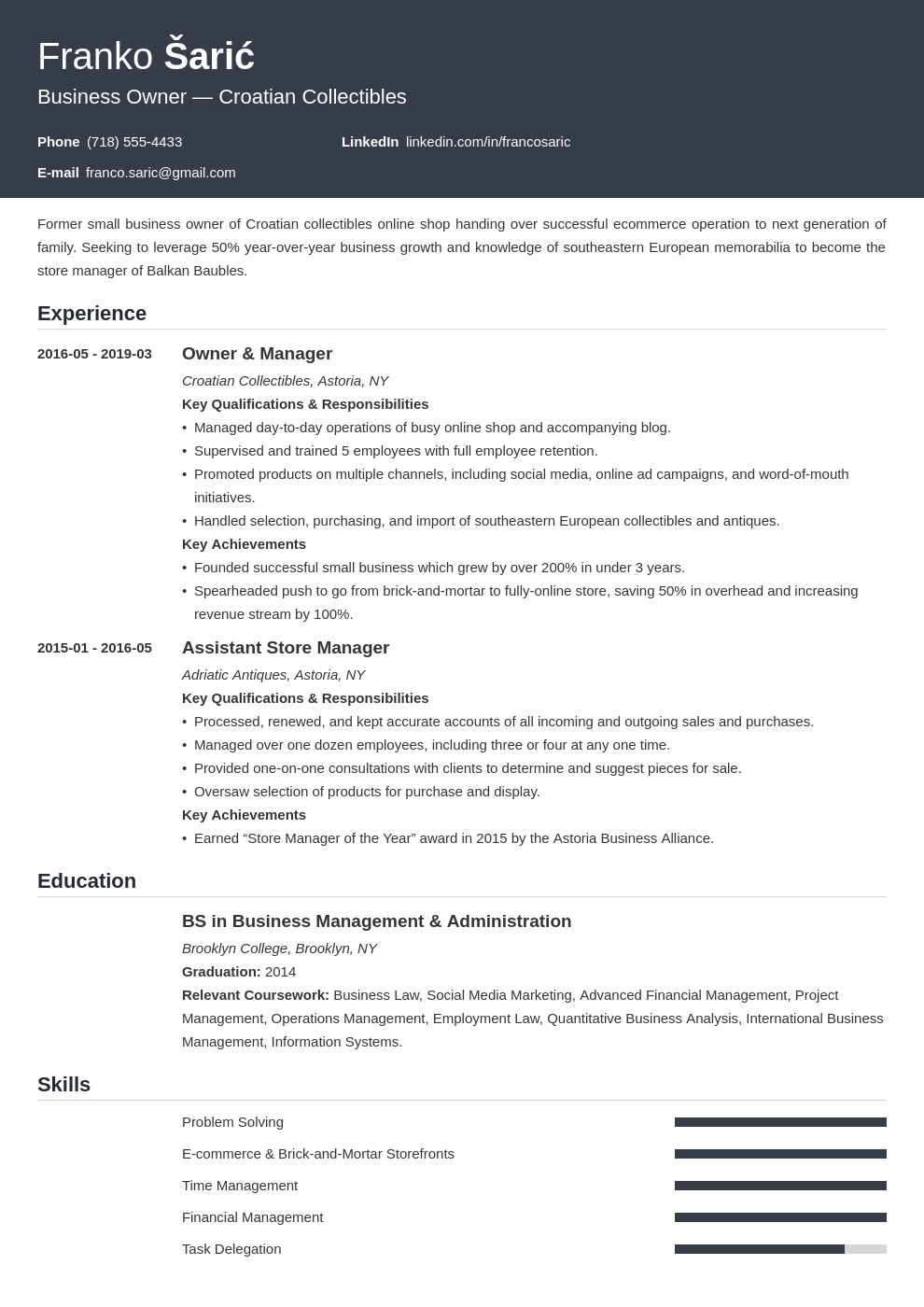 Franko Šarić
Business Owner — Croatian Collectibles

Phone (718) 555-4433
LinkedIn linkedin.com/in/francosaric
E-mail franco.saric@gmail.com

Former small business owner of Croatian collectibles online shop handing over successful ecommerce operation to next generation of family. Seeking to leverage 50% year-over-year business growth and knowledge of southeastern European memorabilia to become the store manager of Balkan Baubles.

Experience

2016-05 - 2019-03
Owner & Manager
Croatian Collectibles, Astoria, NY
Key Qualifications & Responsibilities
• Managed day-to-day operations of busy online shop and accompanying blog.
• Supervised and trained 5 employees with full employee retention.
• Promoted products on multiple channels, including social media, online ad campaigns, and word-of-mouth initiatives.
• Handled selection, purchasing, and import of southeastern European collectibles and antiques.
Key Achievements
• Founded successful small business which grew by over 200% in under 3 years.
• Spearheaded push to go from brick-and-mortar to fully-online store, saving 50% in overhead and increasing revenue stream by 100%.

2015-01 - 2016-05
Assistant Store Manager
Adriatic Antiques, Astoria, NY
Key Qualifications & Responsibilities
• Processed, renewed, and kept accurate accounts of all incoming and outgoing sales and purchases.
• Managed over one dozen employees, including three or four at any one time.
• Provided one-on-one consultations with clients to determine and suggest pieces for sale.
• Oversaw selection of products for purchase and display.
Key Achievements
• Earned “Store Manager of the Year” award in 2015 by the Astoria Business Alliance.

Education

BS in Business Management & Administration
Brooklyn College, Brooklyn, NY
Graduation: 2014
Relevant Coursework: Business Law, Social Media Marketing, Advanced Financial Management, Project Management, Operations Management, Employment Law, Quantitative Business Analysis, International Business Management, Information Systems.

Skills

Problem Solving
E-commerce & Brick-and-Mortar Storefronts
Time Management
Financial Management
Task Delegation